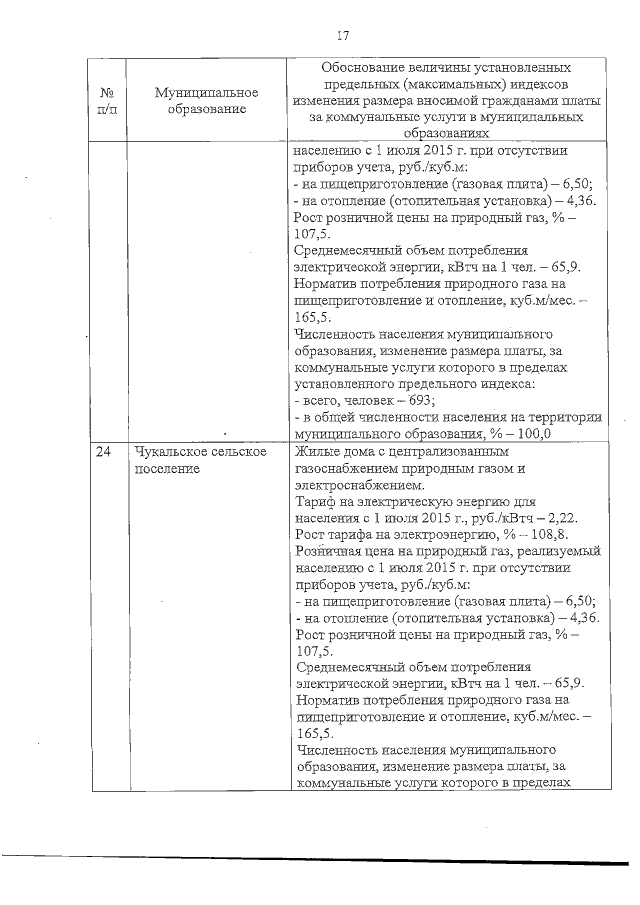 17

| № п/п | Муниципальное образование | Обоснование величины установленных предельных (максимальных) индексов изменения размера вносимой гражданами платы за коммунальные услуги в муниципальных образованиях |
|---|---|---|
| | | населению с 1 июля 2015 г. при отсутствии приборов учета, руб./куб.м: - на пищеприготовление (газовая плита) – 6,50; - на отопление (отопительная установка) – 4,36. Рост розничной цены на природный газ, % – 107,5. Среднемесячный объем потребления электрической энергии, кВтч на 1 чел. – 65,9. Норматив потребления природного газа на пищеприготовление и отопление, куб.м/мес. – 165,5. Численность населения муниципального образования, изменение размера платы, за коммунальные услуги которого в пределах установленного предельного индекса: - всего, человек – 693; - в общей численности населения на территории муниципального образования, % – 100,0 |
| 24 | Чукальское сельское поселение | Жилые дома с централизованным газоснабжением природным газом и электроснабжением. Тариф на электрическую энергию для населения с 1 июля 2015 г., руб./кВтч – 2,22. Рост тарифа на электроэнергию, % – 108,8. Розничная цена на природный газ, реализуемый населению с 1 июля 2015 г. при отсутствии приборов учета, руб./куб.м: - на пищеприготовление (газовая плита) – 6,50; - на отопление (отопительная установка) – 4,36. Рост розничной цены на природный газ, % – 107,5. Среднемесячный объем потребления электрической энергии, кВтч на 1 чел. – 65,9. Норматив потребления природного газа на пищеприготовление и отопление, куб.м/мес. – 165,5. Численность населения муниципального образования, изменение размера платы, за коммунальные услуги которого в пределах |